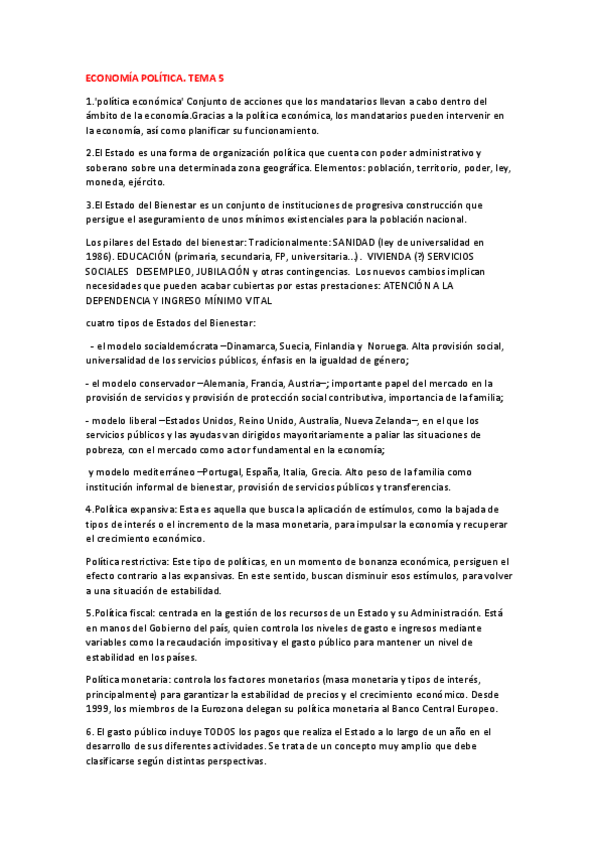 ECONOMÍA POLÍTICA. TEMA 5

1.'política económica' Conjunto de acciones que los mandatarios llevan a cabo dentro del ámbito de la economía.Gracias a la política económica, los mandatarios pueden intervenir en la economía, así como planificar su funcionamiento.

2.El Estado es una forma de organización política que cuenta con poder administrativo y soberano sobre una determinada zona geográfica. Elementos: población, territorio, poder, ley, moneda, ejército.

3.El Estado del Bienestar es un conjunto de instituciones de progresiva construcción que persigue el aseguramiento de unos mínimos existenciales para la población nacional.

Los pilares del Estado del bienestar: Tradicionalmente: SANIDAD (ley de universalidad en 1986). EDUCACIÓN (primaria, secundaria, FP, universitaria...) . VIVIENDA (?) SERVICIOS SOCIALES DESEMPLEO, JUBILACIÓN y otras contingencias. Los nuevos cambios implican necesidades que pueden acabar cubiertas por estas prestaciones: ATENCIÓN A LA DEPENDENCIA Y INGRESO MÍNIMO VITAL

cuatro tipos de Estados del Bienestar:

- el modelo socialdemócrata –Dinamarca, Suecia, Finlandia y Noruega. Alta provisión social, universalidad de los servicios públicos, énfasis en la igualdad de género;

- el modelo conservador –Alemania, Francia, Austria–; importante papel del mercado en la provisión de servicios y provisión de protección social contributiva, importancia de la familia;

- modelo liberal –Estados Unidos, Reino Unido, Australia, Nueva Zelanda–, en el que los servicios públicos y las ayudas van dirigidos mayoritariamente a paliar las situaciones de pobreza, con el mercado como actor fundamental en la economía;

y modelo mediterráneo –Portugal, España, Italia, Grecia. Alto peso de la familia como institución informal de bienestar, provisión de servicios públicos y transferencias.

4.Política expansiva: Esta es aquella que busca la aplicación de estímulos, como la bajada de tipos de interés o el incremento de la masa monetaria, para impulsar la economía y recuperar el crecimiento económico.

Política restrictiva: Este tipo de políticas, en un momento de bonanza económica, persiguen el efecto contrario a las expansivas. En este sentido, buscan disminuir esos estímulos, para volver a una situación de estabilidad.

5.Política fiscal: centrada en la gestión de los recursos de un Estado y su Administración. Está en manos del Gobierno del país, quien controla los niveles de gasto e ingresos mediante variables como la recaudación impositiva y el gasto público para mantener un nivel de estabilidad en los países.

Política monetaria: controla los factores monetarios (masa monetaria y tipos de interés, principalmente) para garantizar la estabilidad de precios y el crecimiento económico. Desde 1999, los miembros de la Eurozona delegan su política monetaria al Banco Central Europeo.

6. El gasto público incluye TODOS los pagos que realiza el Estado a lo largo de un año en el desarrollo de sus diferentes actividades. Se trata de un concepto muy amplio que debe clasificarse según distintas perspectivas.